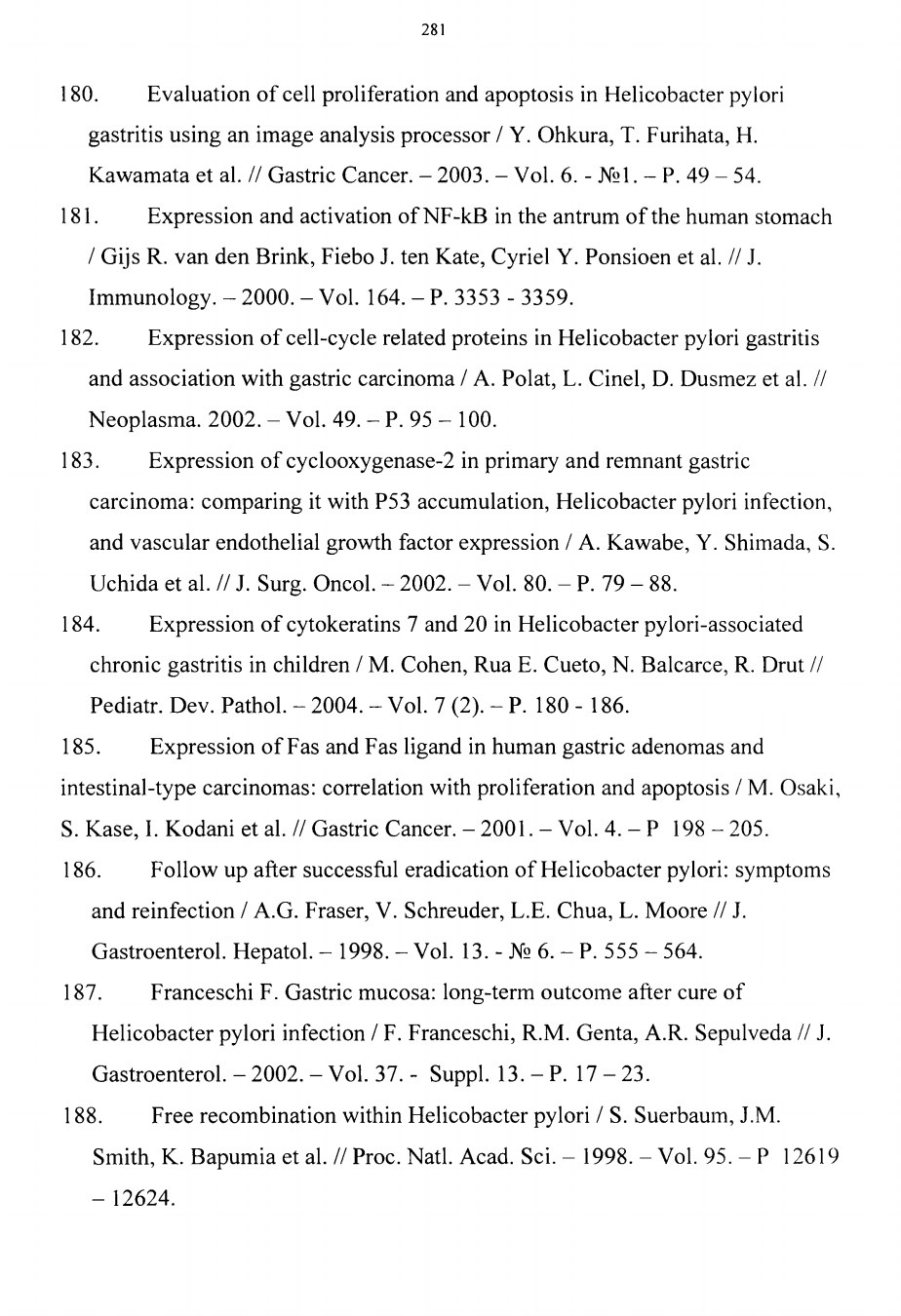 281

180. Evaluation of cell proliferation and apoptosis in Helicobacter pylori gastritis using an image analysis processor / Y. Ohkura, T. Furihata, H. Kawamata et al. // Gastric Cancer. – 2003. – Vol. 6. - №1. – P. 49 – 54.

181. Expression and activation of NF-kB in the antrum of the human stomach / Gijs R. van den Brink, Fiebo J. ten Kate, Cyriel Y. Ponsioen et al. // J. Immunology. – 2000. – Vol. 164. – P. 3353 - 3359.

182. Expression of cell-cycle related proteins in Helicobacter pylori gastritis and association with gastric carcinoma / A. Polat, L. Cinel, D. Dusmez et al. // Neoplasma. 2002. – Vol. 49. – P. 95 – 100.

183. Expression of cyclooxygenase-2 in primary and remnant gastric carcinoma: comparing it with P53 accumulation, Helicobacter pylori infection, and vascular endothelial growth factor expression / A. Kawabe, Y. Shimada, S. Uchida et al. // J. Surg. Oncol. – 2002. – Vol. 80. – P. 79 – 88.

184. Expression of cytokeratins 7 and 20 in Helicobacter pylori-associated chronic gastritis in children / M. Cohen, Rua E. Cueto, N. Balcarce, R. Drut // Pediatr. Dev. Pathol. – 2004. – Vol. 7 (2). – P. 180 - 186.

185. Expression of Fas and Fas ligand in human gastric adenomas and intestinal-type carcinomas: correlation with proliferation and apoptosis / M. Osaki, S. Kase, I. Kodani et al. // Gastric Cancer. – 2001. – Vol. 4. – P 198 – 205.

186. Follow up after successful eradication of Helicobacter pylori: symptoms and reinfection / A.G. Fraser, V. Schreuder, L.E. Chua, L. Moore // J. Gastroenterol. Hepatol. – 1998. – Vol. 13. - № 6. – P. 555 – 564.

187. Franceschi F. Gastric mucosa: long-term outcome after cure of Helicobacter pylori infection / F. Franceschi, R.M. Genta, A.R. Sepulveda // J. Gastroenterol. – 2002. – Vol. 37. - Suppl. 13. – P. 17 – 23.

188. Free recombination within Helicobacter pylori / S. Suerbaum, J.M. Smith, K. Bapumia et al. // Proc. Natl. Acad. Sci. – 1998. – Vol. 95. – P 12619 – 12624.